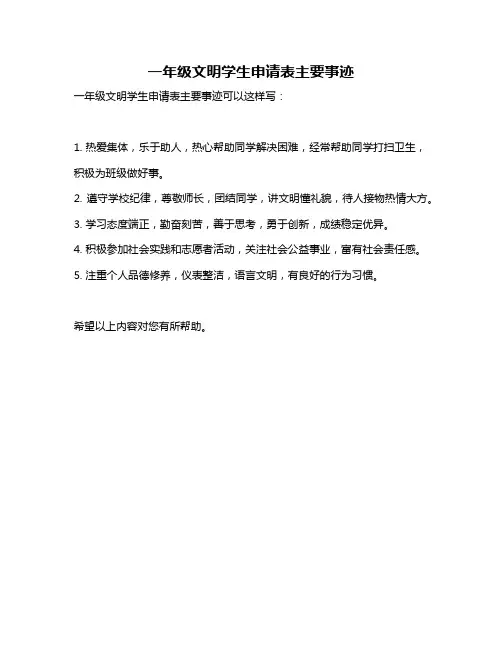 一年级文明学生申请表主要事迹

一年级文明学生申请表主要事迹可以这样写：

1. 热爱集体，乐于助人，热心帮助同学解决困难，经常帮助同学打扫卫生，积极为班级做好事。

2. 遵守学校纪律，尊敬师长，团结同学，讲文明懂礼貌，待人接物热情大方。

3. 学习态度端正，勤奋刻苦，善于思考，勇于创新，成绩稳定优异。

4. 积极参加社会实践和志愿者活动，关注社会公益事业，富有社会责任感。

5. 注重个人品德修养，仪表整洁，语言文明，有良好的行为习惯。

希望以上内容对您有所帮助。